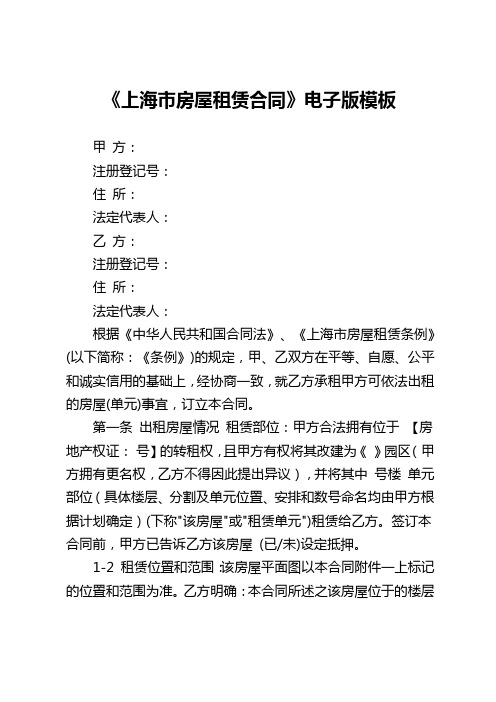 《上海市房屋租赁合同》电子版模板

甲 方：
注册登记号：
住 所：
法定代表人：
乙 方：
注册登记号：
住 所：
法定代表人：

根据《中华人民共和国合同法》、《上海市房屋租赁条例》(以下简称：《条例》)的规定，甲、乙双方在平等、自愿、公平和诚实信用的基础上，经协商一致，就乙方承租甲方可依法出租的房屋(单元)事宜，订立本合同。

第一条 出租房屋情况 租赁部位：甲方合法拥有位于 【房地产权证： 号】的转租权，且甲方有权将其改建为《 》园区（甲方拥有更名权，乙方不得因此提出异议），并将其中 号楼 单元部位（具体楼层、分割及单元位置、安排和数号命名均由甲方根据计划确定）(下称"该房屋"或"租赁单元")租赁给乙方。签订本合同前，甲方已告诉乙方该房屋 (已/未)设定抵押。

1-2 租赁位置和范围 该房屋平面图以本合同附件一上标记的位置和范围为准。乙方明确：本合同所述之该房屋位于的楼层